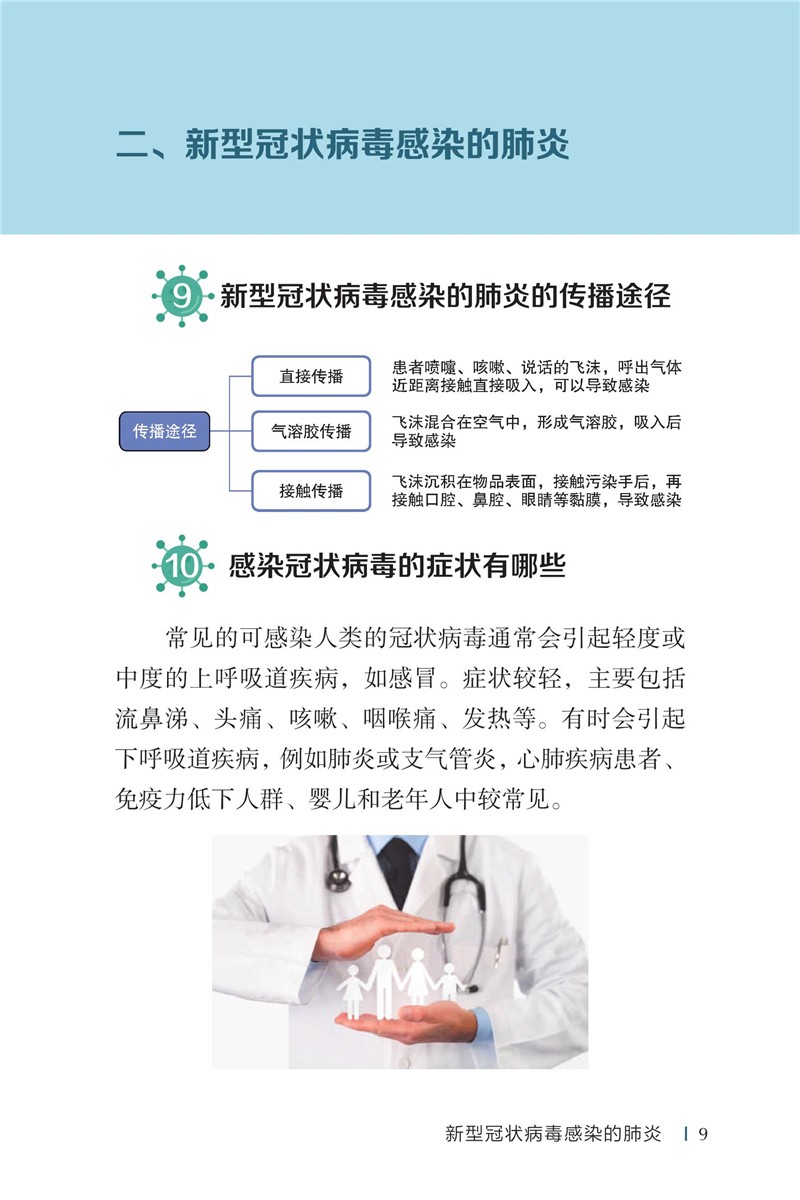 二、新型冠状病毒感染的肺炎

9 新型冠状病毒感染的肺炎的传播途径

传播途径

直接传播
患者喷嚏、咳嗽、说话的飞沫，呼出气体近距离接触直接吸入，可以导致感染

气溶胶传播
飞沫混合在空气中，形成气溶胶，吸入后导致感染

接触传播
飞沫沉积在物品表面，接触污染手后，再接触口腔、鼻腔、眼睛等黏膜，导致感染

10 感染冠状病毒的症状有哪些

常见的可感染人类的冠状病毒通常会引起轻度或中度的上呼吸道疾病，如感冒。症状较轻，主要包括流鼻涕、头痛、咳嗽、咽喉痛、发热等。有时会引起下呼吸道疾病，例如肺炎或支气管炎，心肺疾病患者、免疫力低下人群、婴儿和老年人中较常见。

新型冠状病毒感染的肺炎 | 9